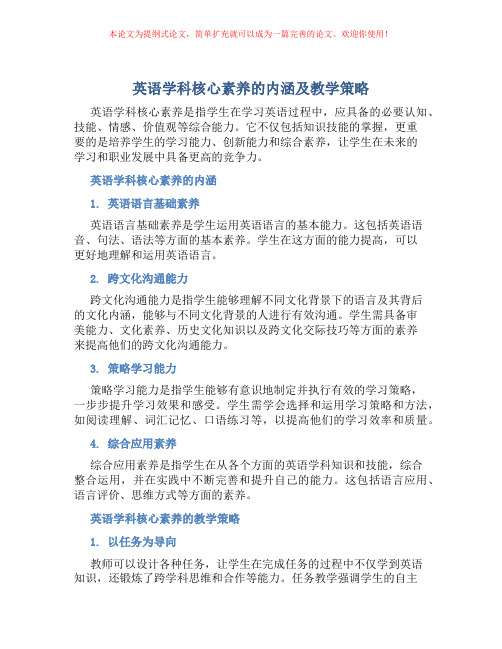 本论文为提纲式论文，简单扩充就可以成为一篇完善的论文。欢迎你使用！

英语学科核心素养的内涵及教学策略

英语学科核心素养是指学生在学习英语过程中，应具备的必要认知、技能、情感、价值观等综合能力。它不仅包括知识技能的掌握，更重要的是培养学生的学习能力、创新能力和综合素养，让学生在未来的学习和职业发展中具备更高的竞争力。

英语学科核心素养的内涵

1. 英语语言基础素养

英语语言基础素养是学生运用英语语言的基本能力。这包括英语语音、句法、语法等方面的基本素养。学生在这方面的能力提高，可以更好地理解和运用英语语言。

2. 跨文化沟通能力

跨文化沟通能力是指学生能够理解不同文化背景下的语言及其背后的文化内涵，能够与不同文化背景的人进行有效沟通。学生需具备审美能力、文化素养、历史文化知识以及跨文化交际技巧等方面的素养来提高他们的跨文化沟通能力。

3. 策略学习能力

策略学习能力是指学生能够有意识地制定并执行有效的学习策略，一步步提升学习效果和感受。学生需学会选择和运用学习策略和方法，如阅读理解、词汇记忆、口语练习等，以提高他们的学习效率和质量。

4. 综合应用素养

综合应用素养是指学生在从各个方面的英语学科知识和技能，综合整合运用，并在实践中不断完善和提升自己的能力。这包括语言应用、语言评价、思维方式等方面的素养。

英语学科核心素养的教学策略

1. 以任务为导向

教师可以设计各种任务，让学生在完成任务的过程中不仅学到英语知识，还锻炼了跨学科思维和合作等能力。任务教学强调学生的自主